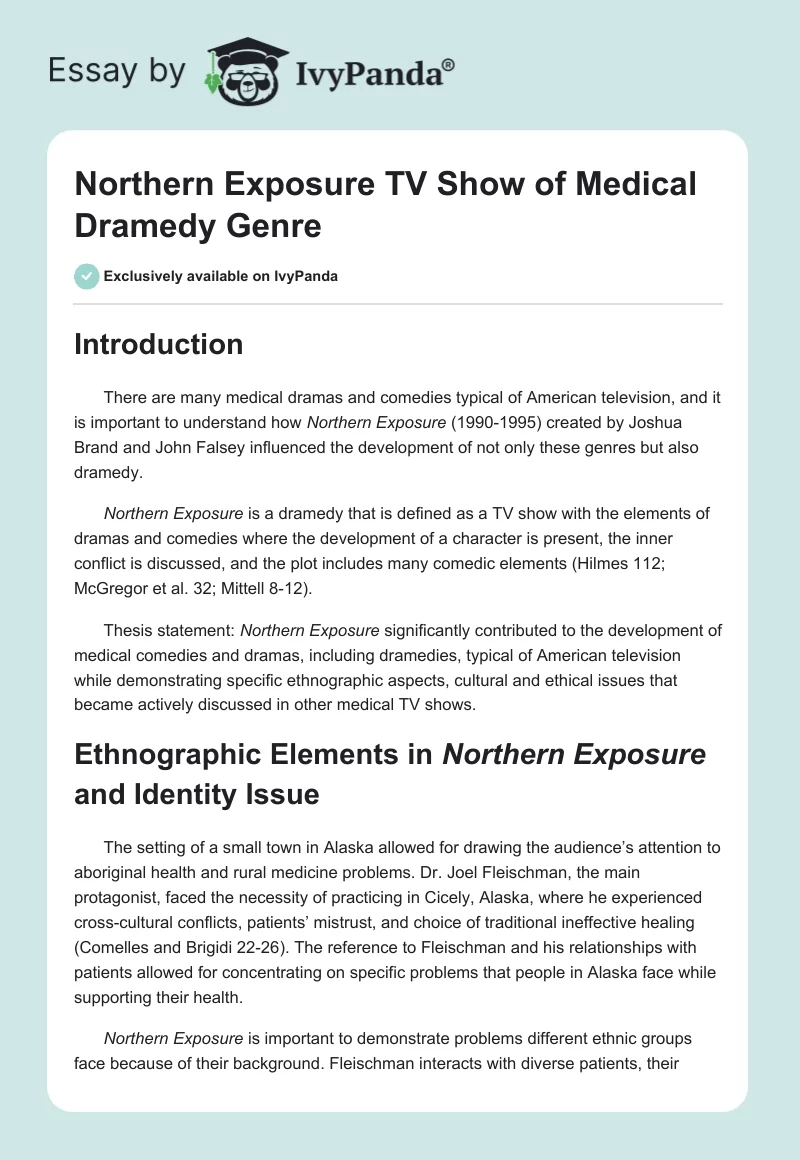 Essay by IvyPanda®

Northern Exposure TV Show of Medical Dramedy Genre

Exclusively available on IvyPanda

Introduction

There are many medical dramas and comedies typical of American television, and it is important to understand how Northern Exposure (1990-1995) created by Joshua Brand and John Falsey influenced the development of not only these genres but also dramedy.

Northern Exposure is a dramedy that is defined as a TV show with the elements of dramas and comedies where the development of a character is present, the inner conflict is discussed, and the plot includes many comedic elements (Hilmes 112; McGregor et al. 32; Mittell 8-12).

Thesis statement: Northern Exposure significantly contributed to the development of medical comedies and dramas, including dramedies, typical of American television while demonstrating specific ethnographic aspects, cultural and ethical issues that became actively discussed in other medical TV shows.

Ethnographic Elements in Northern Exposure and Identity Issue

The setting of a small town in Alaska allowed for drawing the audience's attention to aboriginal health and rural medicine problems. Dr. Joel Fleischman, the main protagonist, faced the necessity of practicing in Cicely, Alaska, where he experienced cross-cultural conflicts, patients' mistrust, and choice of traditional ineffective healing (Comelles and Brigidi 22-26). The reference to Fleischman and his relationships with patients allowed for concentrating on specific problems that people in Alaska face while supporting their health.

Northern Exposure is important to demonstrate problems different ethnic groups face because of their background. Fleischman interacts with diverse patients, their